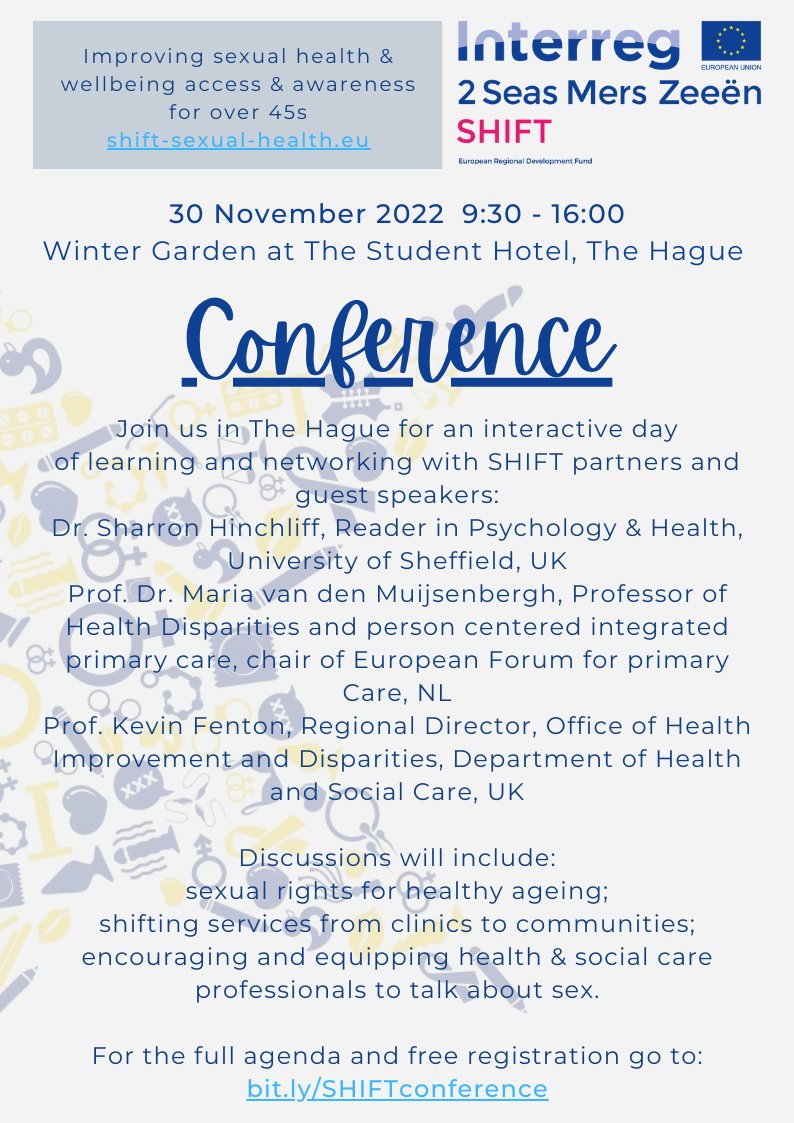 Improving sexual health & wellbeing access & awareness for over 45s
shift-sexual-health.eu

Interreg
EUROPEAN UNION
2 Seas Mers Zeeën
SHIFT
European Regional Development Fund

30 November 2022 9:30 - 16:00
Winter Garden at The Student Hotel, The Hague

Conference

Join us in The Hague for an interactive day of learning and networking with SHIFT partners and guest speakers:
Dr. Sharron Hinchliff, Reader in Psychology & Health, University of Sheffield, UK
Prof. Dr. Maria van den Muijsenbergh, Professor of Health Disparities and person centered integrated primary care, chair of European Forum for primary Care, NL
Prof. Kevin Fenton, Regional Director, Office of Health Improvement and Disparities, Department of Health and Social Care, UK

Discussions will include:
sexual rights for healthy ageing;
shifting services from clinics to communities;
encouraging and equipping health & social care professionals to talk about sex.

For the full agenda and free registration go to:
bit.ly/SHIFTconference